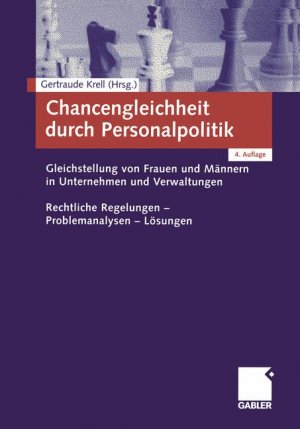 Gertraude Krell (Hrsg.)

Chancengleichheit durch Personalpolitik

4. Auflage

Gleichstellung von Frauen und Männern in Unternehmen und Verwaltungen

Rechtliche Regelungen – Problemanalysen – Lösungen

GABLER